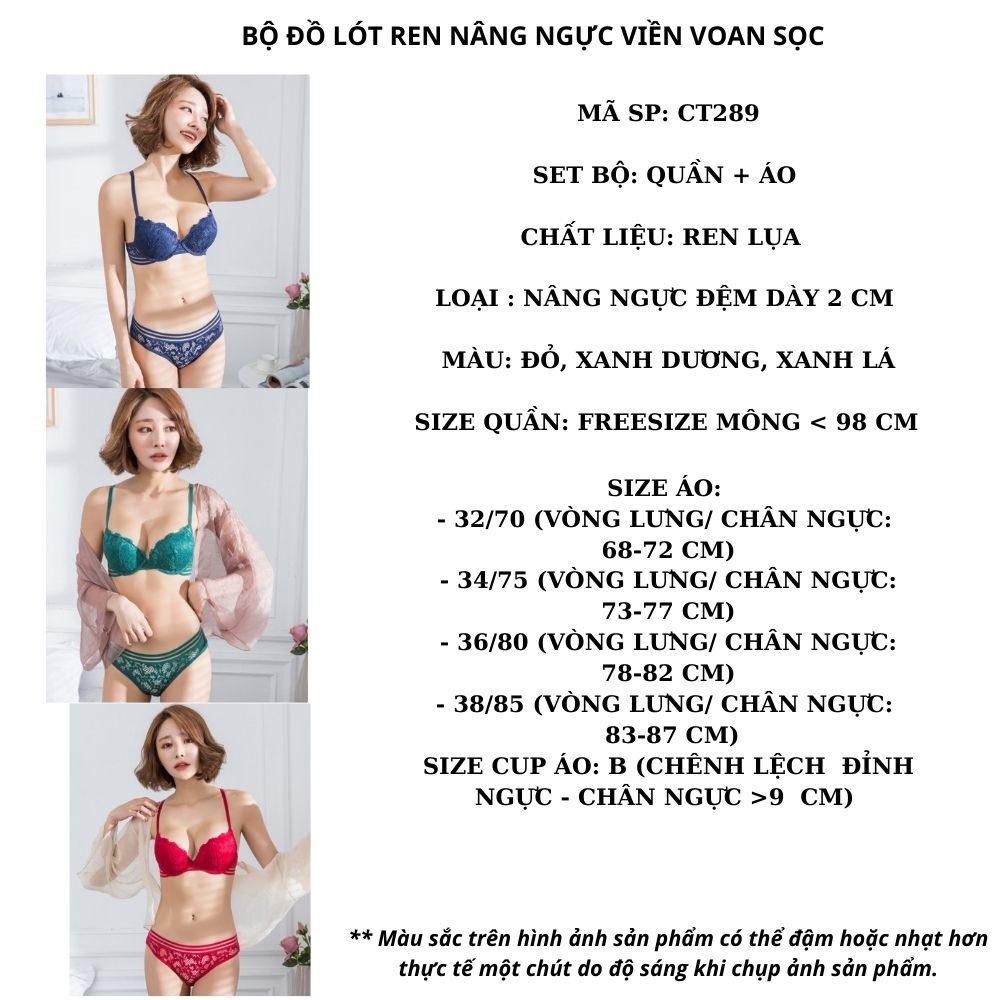 BỘ ĐỒ LÓT REN NÂNG NGỰC VIỀN VOAN SỌC

MÃ SP: CT289

SET BỘ: QUẦN + ÁO

CHẤT LIỆU: REN LỤA

LOẠI : NÂNG NGỰC ĐỆM DÀY 2 CM

MÀU: ĐỎ, XANH DƯƠNG, XANH LÁ

SIZE QUẦN: FREESIZE MÔNG < 98 CM

SIZE ÁO:
- 32/70 (VÒNG LƯNG/ CHÂN NGỰC: 68-72 CM)
- 34/75 (VÒNG LƯNG/ CHÂN NGỰC: 73-77 CM)
- 36/80 (VÒNG LƯNG/ CHÂN NGỰC: 78-82 CM)
- 38/85 (VÒNG LƯNG/ CHÂN NGỰC: 83-87 CM)
SIZE CUP ÁO: B (CHÊNH LỆCH ĐỈNH NGỰC - CHÂN NGỰC >9 CM)

** Màu sắc trên hình ảnh sản phẩm có thể đậm hoặc nhạt hơn thực tế một chút do độ sáng khi chụp ảnh sản phẩm.